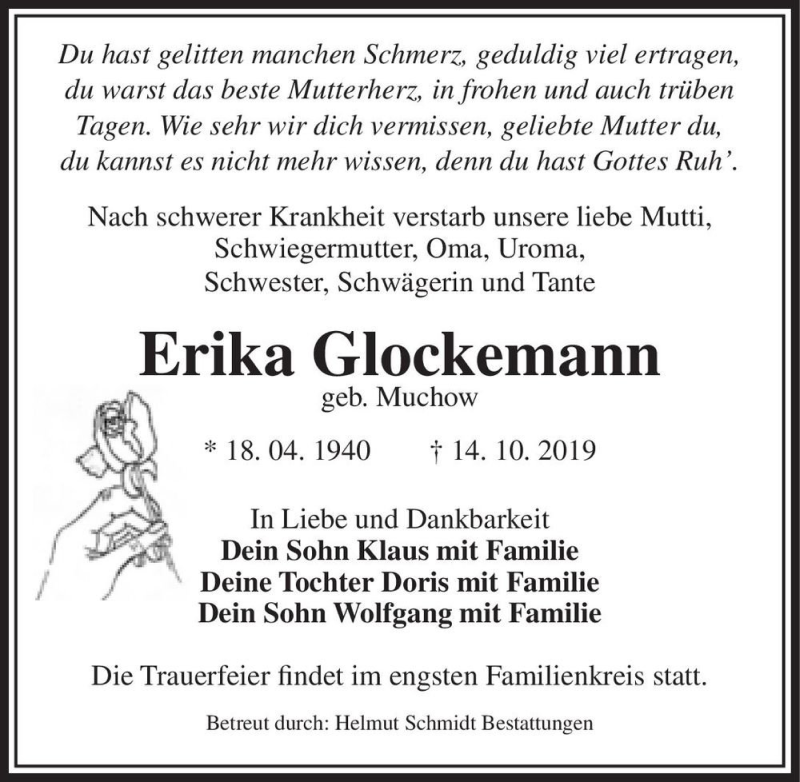 Du hast gelitten manchen Schmerz, geduldig viel ertragen, du warst das beste Mutterherz, in frohen und auch trüben Tagen. Wie sehr wir dich vermissen, geliebte Mutter du, du kannst es nicht mehr wissen, denn du hast Gottes Ruh'.

Nach schwerer Krankheit verstarb unsere liebe Mutti, Schwiegermutter, Oma, Uroma, Schwester, Schwägerin und Tante

Erika Glockemann
geb. Muchow

* 18. 04. 1940 † 14. 10. 2019

In Liebe und Dankbarkeit
Dein Sohn Klaus mit Familie
Deine Tochter Doris mit Familie
Dein Sohn Wolfgang mit Familie

Die Trauerfeier findet im engsten Familienkreis statt.

Betreut durch: Helmut Schmidt Bestattungen